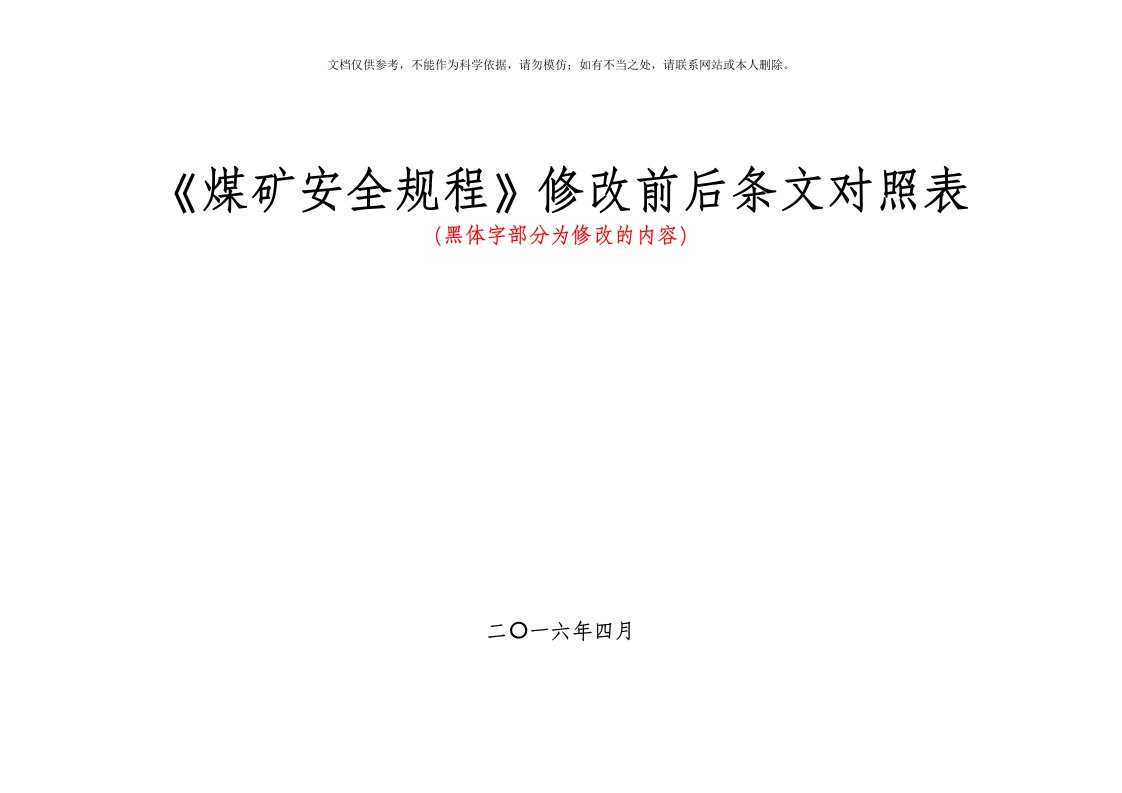 文档仅供参考，不能作为科学依据，请勿模仿；如有不当之处，请联系网站或本人删除。

《煤矿安全规程》修改前后条文对照表

(黑体字部分为修改的内容)

二〇一六年四月